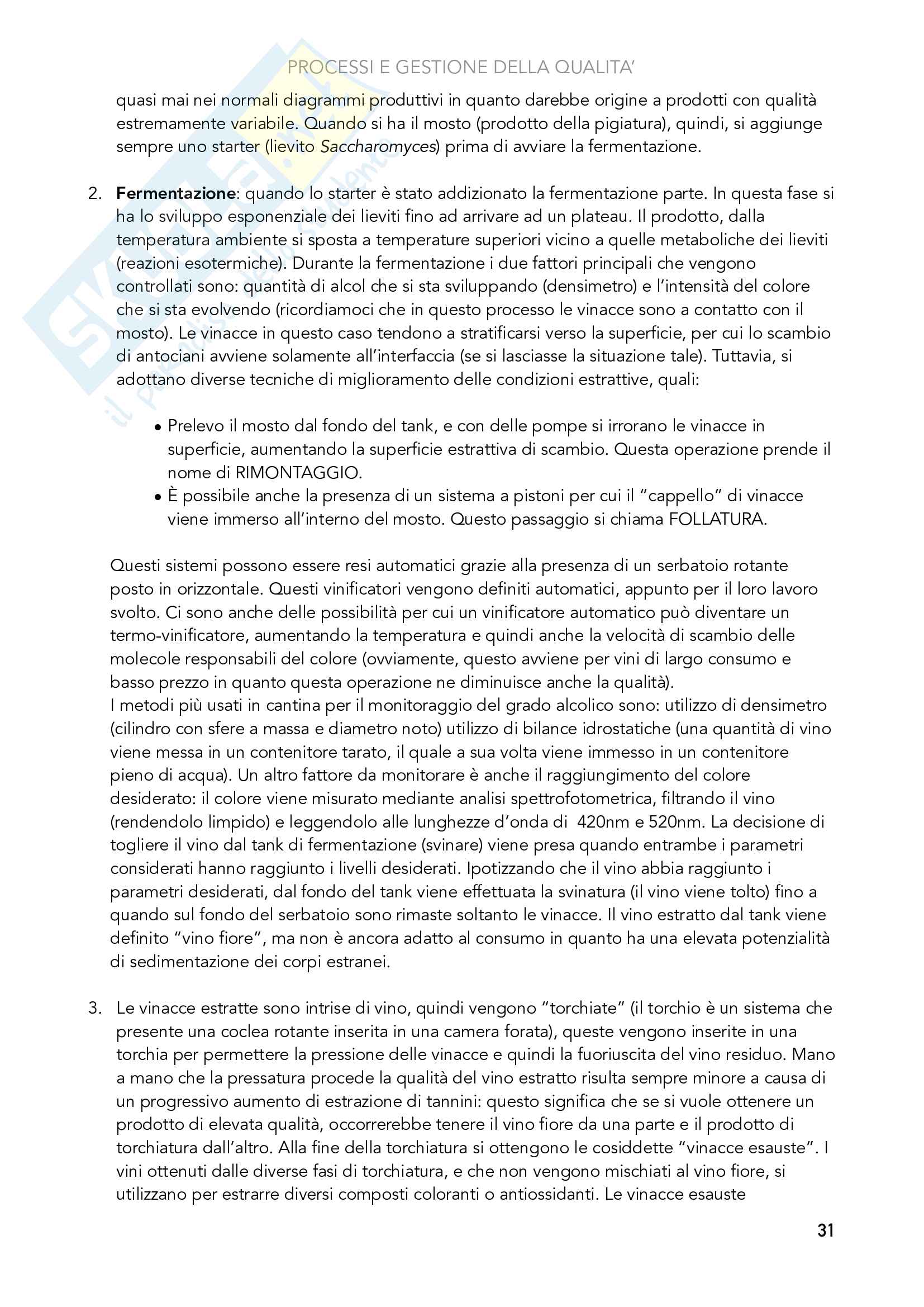 PROCESSI E GESTIONE DELLA QUALITA'

quasi mai nei normali diagrammi produttivi in quanto darebbe origine a prodotti con qualità estremamente variabile. Quando si ha il mosto (prodotto della pigiatura), quindi, si aggiunge sempre uno starter (lievito Saccharomyces) prima di avviare la fermentazione.

2. Fermentazione: quando lo starter è stato addizionato la fermentazione parte. In questa fase si ha lo sviluppo esponenziale dei lieviti fino ad arrivare ad un plateau. Il prodotto, dalla temperatura ambiente si sposta a temperature superiori vicino a quelle metaboliche dei lieviti (reazioni esotermiche). Durante la fermentazione i due fattori principali che vengono controllati sono: quantità di alcol che si sta sviluppando (densimetro) e l'intensità del colore che si sta evolvendo (ricordiamoci che in questo processo le vinacce sono a contatto con il mosto). Le vinacce in questo caso tendono a stratificarsi verso la superficie, per cui lo scambio di antociani avviene solamente all'interfaccia (se si lasciasse la situazione tale). Tuttavia, si adottano diverse tecniche di miglioramento delle condizioni estrattive, quali:

• Prelevo il mosto dal fondo del tank, e con delle pompe si irrorano le vinacce in superficie, aumentando la superficie estrattiva di scambio. Questa operazione prende il nome di RIMONTAGGIO.
• È possibile anche la presenza di un sistema a pistoni per cui il "cappello" di vinacce viene immerso all'interno del mosto. Questo passaggio si chiama FOLLATURA.

Questi sistemi possono essere resi automatici grazie alla presenza di un serbatoio rotante posto in orizzontale. Questi vinificatori vengono definiti automatici, appunto per il loro lavoro svolto. Ci sono anche delle possibilità per cui un vinificatore automatico può diventare un termo-vinificatore, aumentando la temperatura e quindi anche la velocità di scambio delle molecole responsabili del colore (ovviamente, questo avviene per vini di largo consumo e basso prezzo in quanto questa operazione ne diminuisce anche la qualità).
I metodi più usati in cantina per il monitoraggio del grado alcolico sono: utilizzo di densimetro (cilindro con sfere a massa e diametro noto) utilizzo di bilance idrostatiche (una quantità di vino viene messa in un contenitore tarato, il quale a sua volta viene immesso in un contenitore pieno di acqua). Un altro fattore da monitorare è anche il raggiungimento del colore desiderato: il colore viene misurato mediante analisi spettrofotometrica, filtrando il vino (rendendolo limpido) e leggendolo alle lunghezze d'onda di 420nm e 520nm. La decisione di togliere il vino dal tank di fermentazione (svinare) viene presa quando entrambe i parametri considerati hanno raggiunto i livelli desiderati. Ipotizzando che il vino abbia raggiunto i parametri desiderati, dal fondo del tank viene effettuata la svinatura (il vino viene tolto) fino a quando sul fondo del serbatoio sono rimaste soltanto le vinacce. Il vino estratto dal tank viene definito "vino fiore", ma non è ancora adatto al consumo in quanto ha una elevata potenzialità di sedimentazione dei corpi estranei.

3. Le vinacce estratte sono intrise di vino, quindi vengono "torchiate" (il torchio è un sistema che presente una coclea rotante inserita in una camera forata), queste vengono inserite in una torchia per permettere la pressione delle vinacce e quindi la fuoriuscita del vino residuo. Mano a mano che la pressatura procede la qualità del vino estratto risulta sempre minore a causa di un progressivo aumento di estrazione di tannini: questo significa che se si vuole ottenere un prodotto di elevata qualità, occorrerebbe tenere il vino fiore da una parte e il prodotto di torchiatura dall'altro. Alla fine della torchiatura si ottengono le cosiddette "vinacce esauste". I vini ottenuti dalle diverse fasi di torchiatura, e che non vengono mischiati al vino fiore, si utilizzano per estrarre diversi composti coloranti o antiossidanti. Le vinacce esauste

31